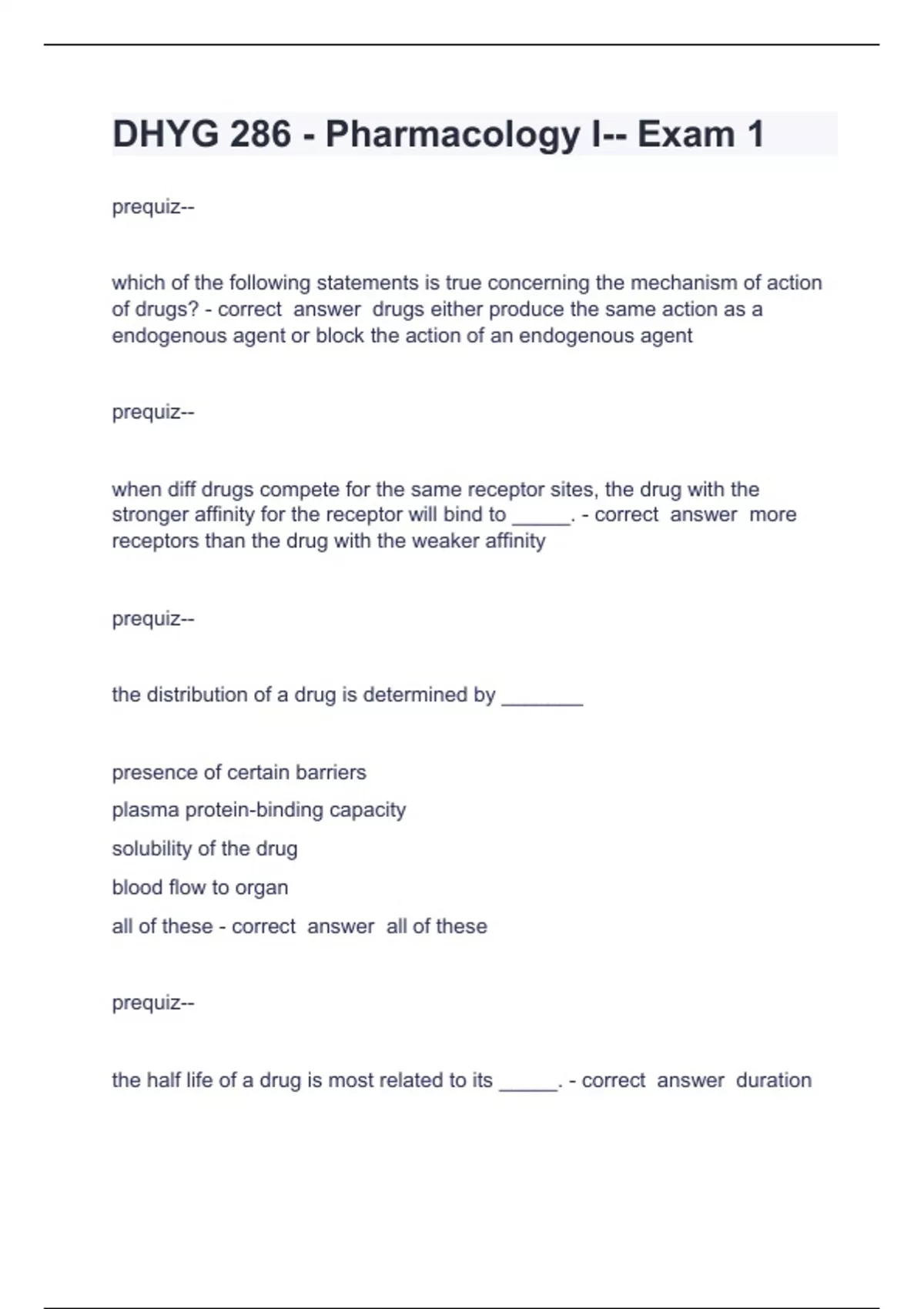 DHYG 286 - Pharmacology I-- Exam 1

prequiz--

which of the following statements is true concerning the mechanism of action of drugs? - correct answer drugs either produce the same action as a endogenous agent or block the action of an endogenous agent

prequiz--

when diff drugs compete for the same receptor sites, the drug with the stronger affinity for the receptor will bind to _____. - correct answer more receptors than the drug with the weaker affinity

prequiz--

the distribution of a drug is determined by _______

presence of certain barriers

plasma protein-binding capacity

solubility of the drug

blood flow to organ

all of these - correct answer all of these

prequiz--

the half life of a drug is most related to its _____. - correct answer duration